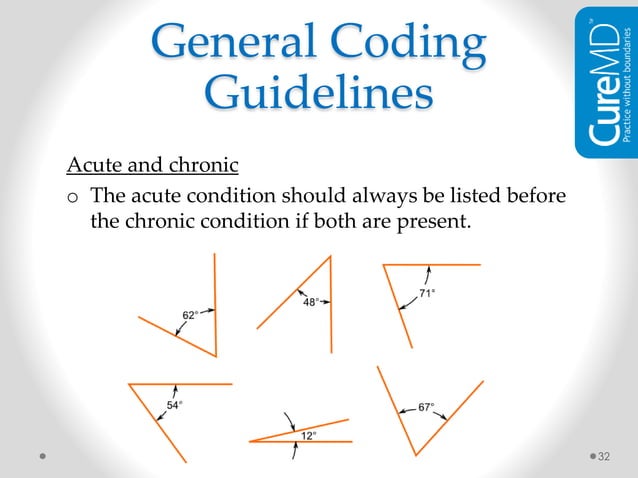 General Coding Guidelines

CureMD™ Practice without boundaries

Acute and chronic

o The acute condition should always be listed before the chronic condition if both are present.

62°

48°

71°

54°

12°

67°

32